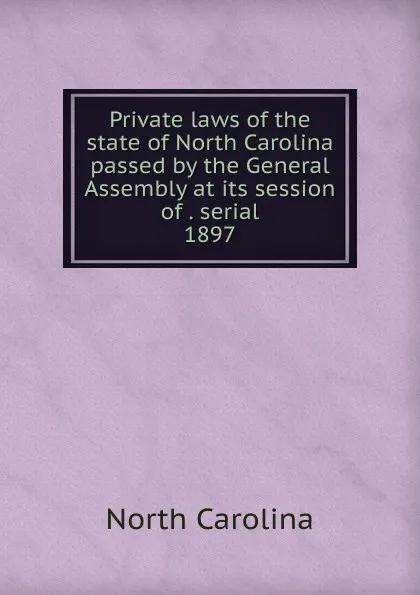 Private laws of the state of North Carolina passed by the General Assembly at its session of . serial
1897

North Carolina